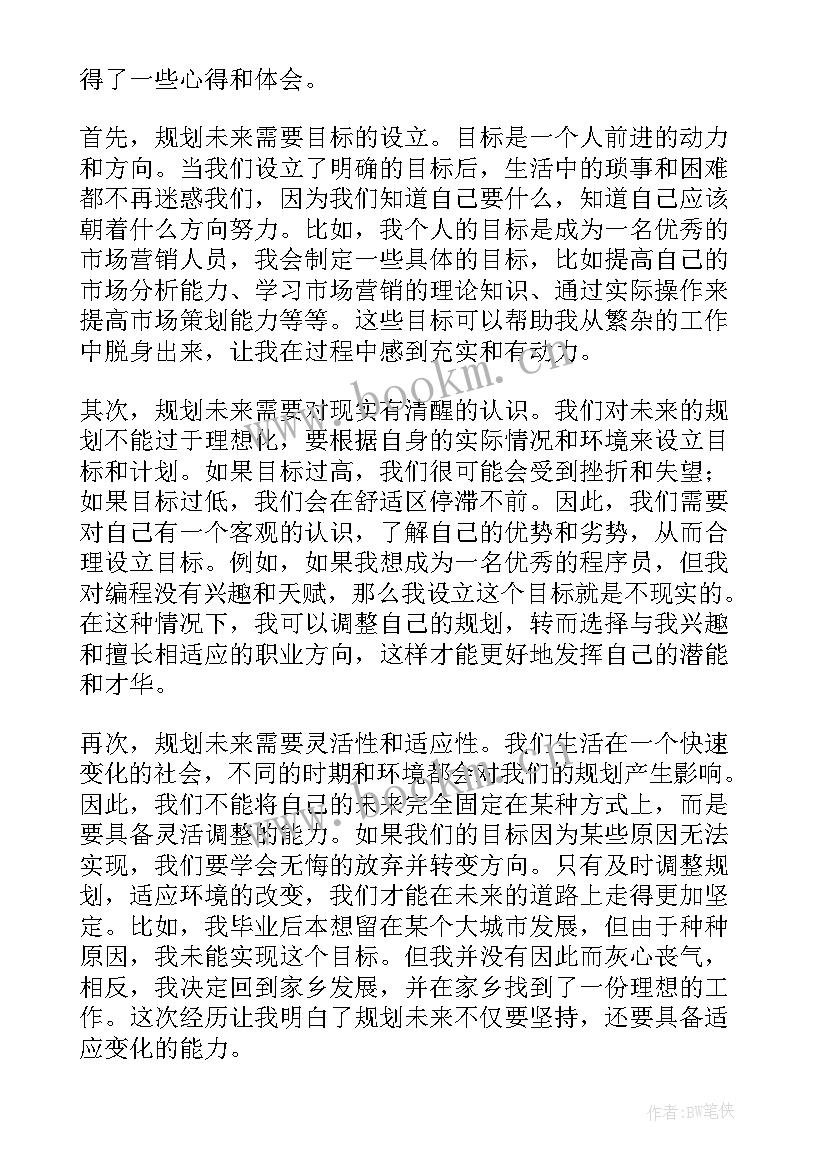 得了一些心得和体会。

首先，规划未来需要目标的设立。目标是一个人前进的动力和方向。当我们设立了明确的目标后，生活中的琐事和困难都不再迷惑我们，因为我们知道自己要什么，知道自己应该朝着什么方向努力。比如，我个人的目标是成为一名优秀的市场营销人员，我会制定一些具体的目标，比如提高自己的市场分析能力、学习市场营销的理论知识、通过实际操作来提高市场策划能力等等。这些目标可以帮助我从繁杂的工作中脱身出来，让我在过程中感到充实和有动力。

其次，规划未来需要对现实有清醒的认识。我们对未来的规划不能过于理想化，要根据自身的实际情况和环境来设立目标和计划。如果目标过高，我们很可能会受到挫折和失望；如果目标过低，我们会在舒适区停滞不前。因此，我们需要对自己有一个客观的认识，了解自己的优势和劣势，从而合理设立目标。例如，如果我想成为一名优秀的程序员，但我对编程没有兴趣和天赋，那么我设立这个目标就是不现实的。在这种情况下，我可以调整自己的规划，转而选择与我兴趣和擅长相适应的职业方向，这样才能更好地发挥自己的潜能和才华。

再次，规划未来需要灵活性和适应性。我们生活在一个快速变化的社会，不同的时期和环境都会对我们的规划产生影响。因此，我们不能将自己的未来完全固定在某种方式上，而是要具备灵活调整的能力。如果我们的目标因为某些原因无法实现，我们要学会无悔的放弃并转变方向。只有及时调整规划，适应环境的改变，我们才能在未来的道路上走得更加坚定。比如，我毕业后本想留在某个大城市发展，但由于种种原因，我未能实现这个目标。但我并没有因此而灰心丧气，相反，我决定回到家乡发展，并在家乡找到了一份理想的工作。这次经历让我明白了规划未来不仅要坚持，还要具备适应变化的能力。

www.bookm.cn

作者:BW笔侠